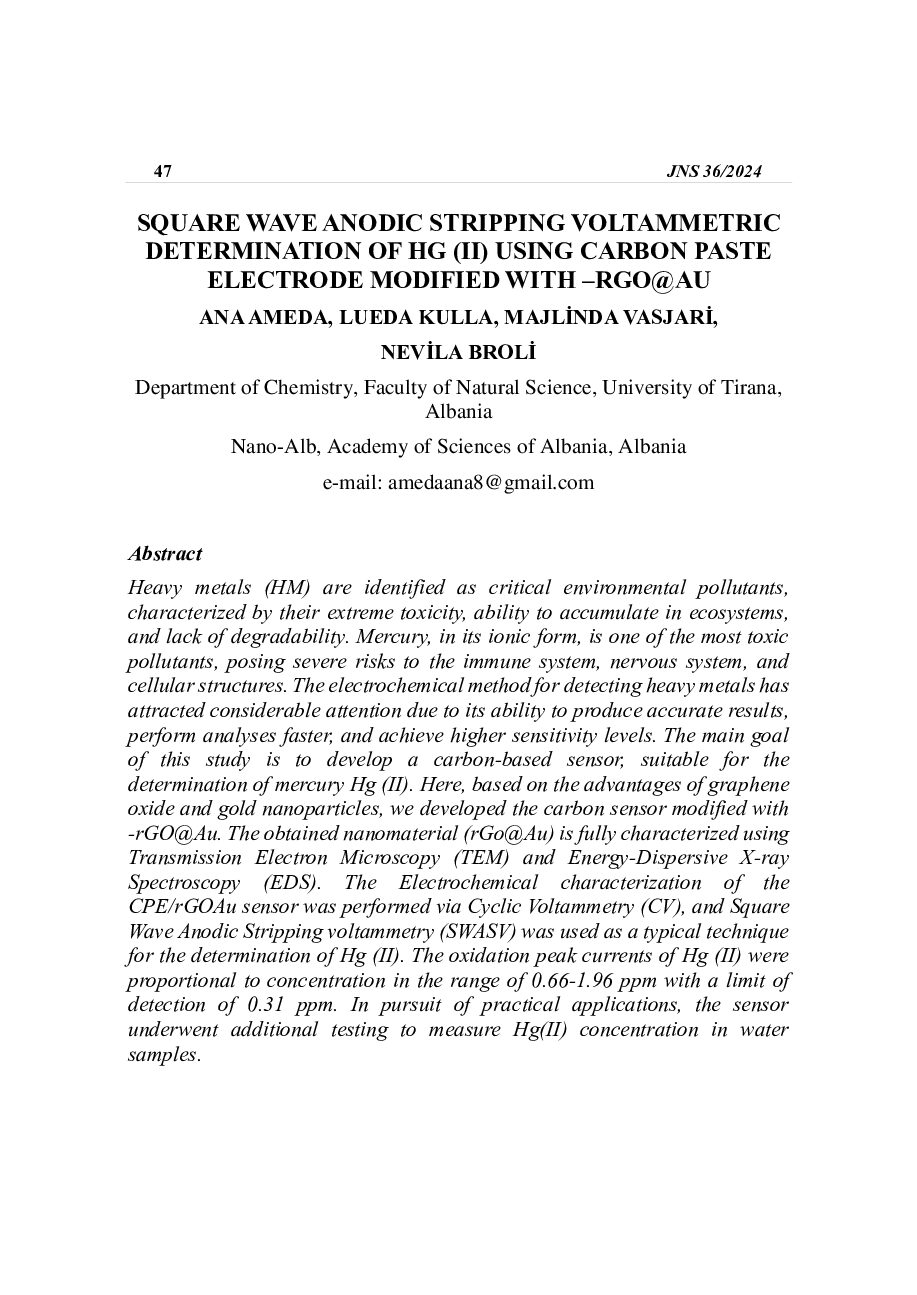 47 JNS 36/2024

SQUARE WAVE ANODIC STRIPPING VOLTAMMETRIC DETERMINATION OF HG (II) USING CARBON PASTE ELECTRODE MODIFIED WITH –RGO@AU

ANA AMEDA, LUEDA KULLA, MAJLİNDA VASJARİ, NEVİLA BROLİ

Department of Chemistry, Faculty of Natural Science, University of Tirana, Albania

Nano-Alb, Academy of Sciences of Albania, Albania

e-mail: amedaana8@gmail.com

Abstract

Heavy metals (HM) are identified as critical environmental pollutants, characterized by their extreme toxicity, ability to accumulate in ecosystems, and lack of degradability. Mercury, in its ionic form, is one of the most toxic pollutants, posing severe risks to the immune system, nervous system, and cellular structures. The electrochemical method for detecting heavy metals has attracted considerable attention due to its ability to produce accurate results, perform analyses faster, and achieve higher sensitivity levels. The main goal of this study is to develop a carbon-based sensor, suitable for the determination of mercury Hg (II). Here, based on the advantages of graphene oxide and gold nanoparticles, we developed the carbon sensor modified with -rGO@Au. The obtained nanomaterial (rGo@Au) is fully characterized using Transmission Electron Microscopy (TEM) and Energy-Dispersive X-ray Spectroscopy (EDS). The Electrochemical characterization of the CPE/rGOAu sensor was performed via Cyclic Voltammetry (CV), and Square Wave Anodic Stripping voltammetry (SWASV) was used as a typical technique for the determination of Hg (II). The oxidation peak currents of Hg (II) were proportional to concentration in the range of 0.66-1.96 ppm with a limit of detection of 0.31 ppm. In pursuit of practical applications, the sensor underwent additional testing to measure Hg(II) concentration in water samples.